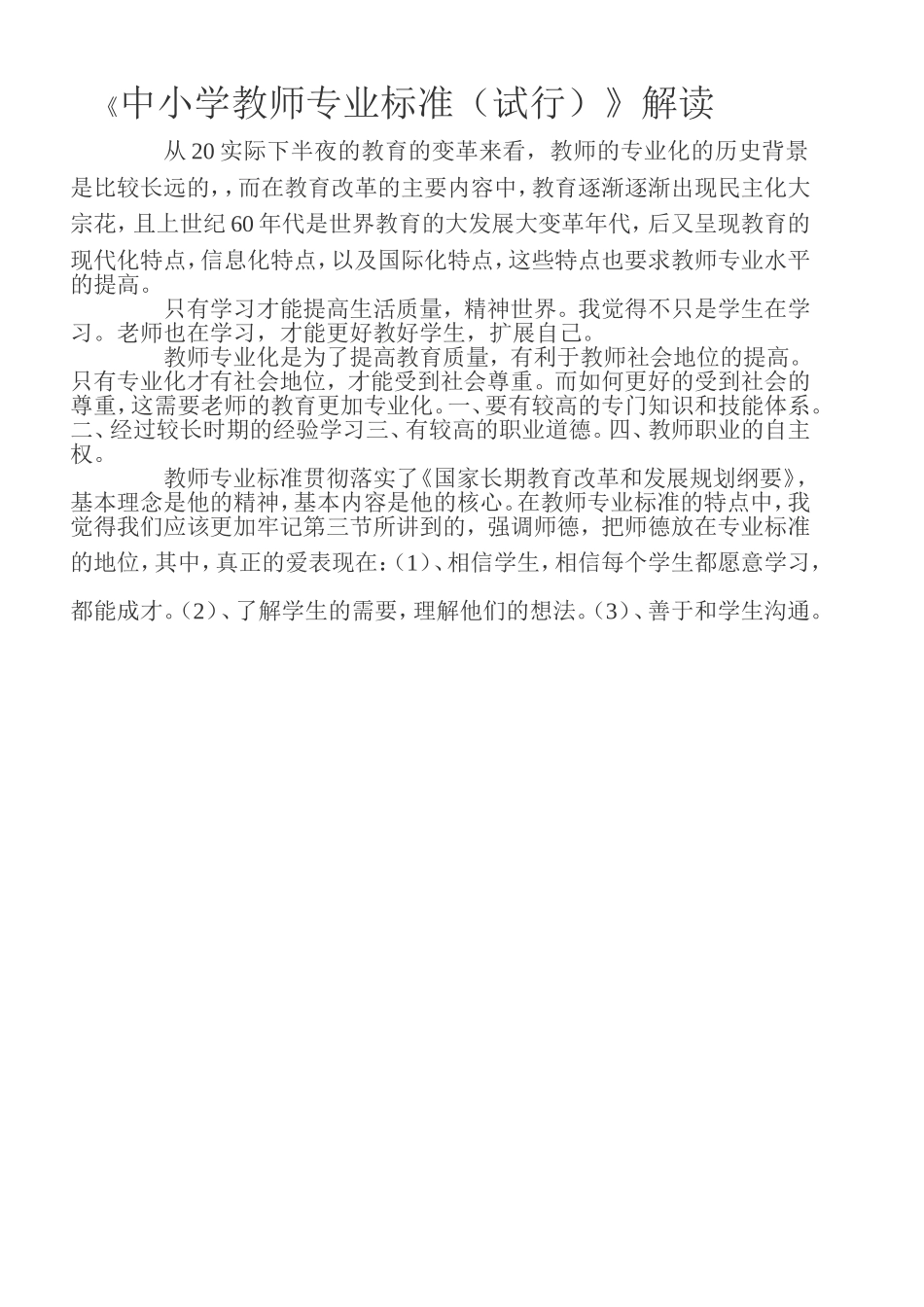 《中小学教师专业标准（试行）》解读

从20实际下半夜的教育的变革来看，教师的专业化的历史背景是比较长远的，，而在教育改革的主要内容中，教育逐渐逐渐出现民主化大宗花，且上世纪60年代是世界教育的大发展大变革年代，后又呈现教育的现代化特点，信息化特点，以及国际化特点，这些特点也要求教师专业水平的提高。

只有学习才能提高生活质量，精神世界。我觉得不只是学生在学习。老师也在学习，才能更好教好学生，扩展自己。

教师专业化是为了提高教育质量，有利于教师社会地位的提高。只有专业化才有社会地位，才能受到社会尊重。而如何更好的受到社会的尊重，这需要老师的教育更加专业化。一、要有较高的专门知识和技能体系。二、经过较长时期的经验学习三、有较高的职业道德。四、教师职业的自主权。

教师专业标准贯彻落实了《国家长期教育改革和发展规划纲要》，基本理念是他的精神，基本内容是他的核心。在教师专业标准的特点中，我觉得我们应该更加牢记第三节所讲到的，强调师德，把师德放在专业标准的地位，其中，真正的爱表现在：（1）、相信学生，相信每个学生都愿意学习，都能成才。（2）、了解学生的需要，理解他们的想法。（3）、善于和学生沟通。